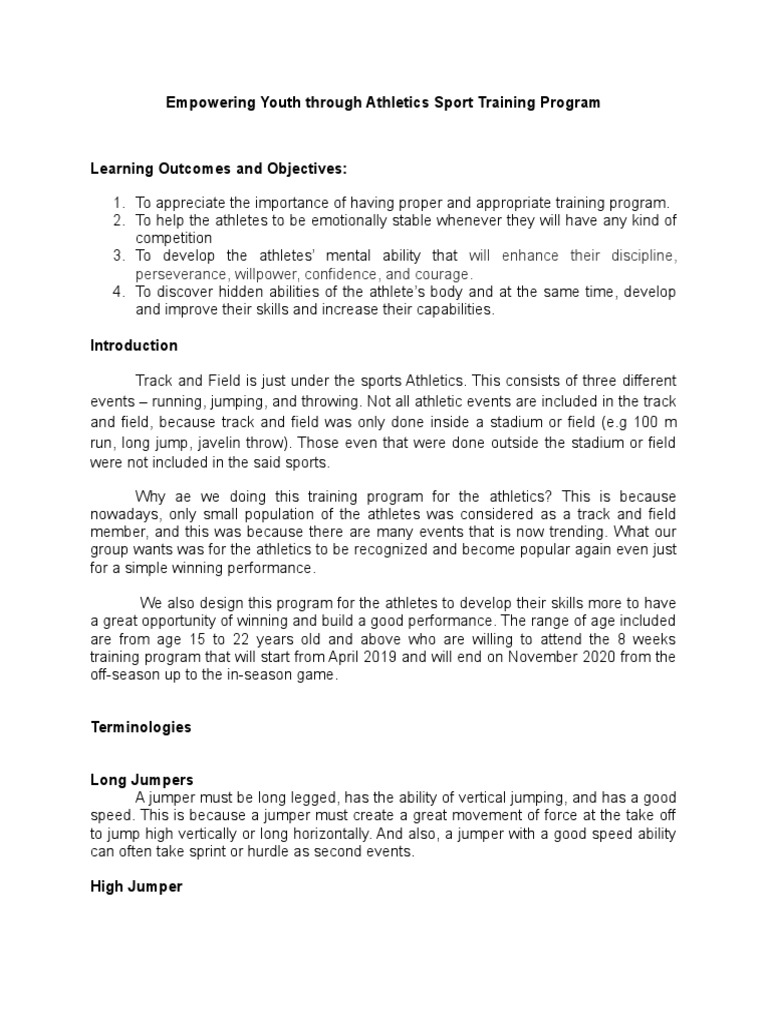 Empowering Youth through Athletics Sport Training Program

Learning Outcomes and Objectives:

1. To appreciate the importance of having proper and appropriate training program.
2. To help the athletes to be emotionally stable whenever they will have any kind of competition
3. To develop the athletes' mental ability that will enhance their discipline, perseverance, willpower, confidence, and courage.
4. To discover hidden abilities of the athlete's body and at the same time, develop and improve their skills and increase their capabilities.

Introduction

Track and Field is just under the sports Athletics. This consists of three different events – running, jumping, and throwing. Not all athletic events are included in the track and field, because track and field was only done inside a stadium or field (e.g 100 m run, long jump, javelin throw). Those even that were done outside the stadium or field were not included in the said sports.

Why ae we doing this training program for the athletics? This is because nowadays, only small population of the athletes was considered as a track and field member, and this was because there are many events that is now trending. What our group wants was for the athletics to be recognized and become popular again even just for a simple winning performance.

We also design this program for the athletes to develop their skills more to have a great opportunity of winning and build a good performance. The range of age included are from age 15 to 22 years old and above who are willing to attend the 8 weeks training program that will start from April 2019 and will end on November 2020 from the off-season up to the in-season game.

Terminologies

Long Jumpers

A jumper must be long legged, has the ability of vertical jumping, and has a good speed. This is because a jumper must create a great movement of force at the take off to jump high vertically or long horizontally. And also, a jumper with a good speed ability can often take sprint or hurdle as second events.

High Jumper